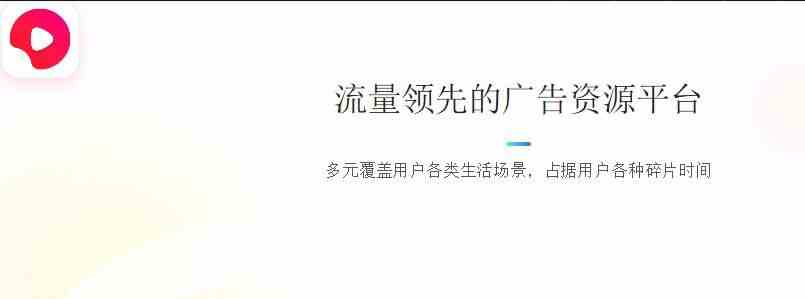 流量领先的广告资源平台

多元覆盖用户各类生活场景，占据用户各种碎片时间